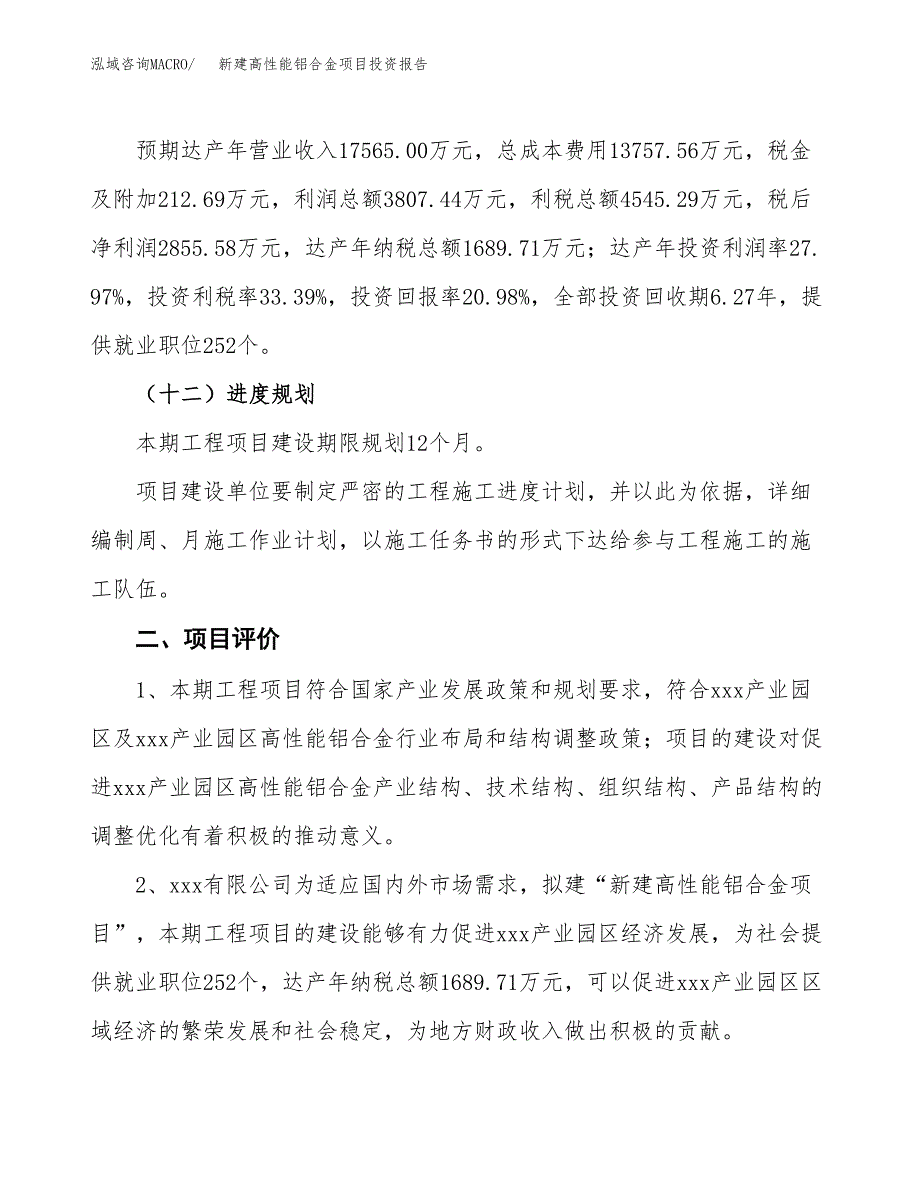 泓域咨询MACRO/　新建高性能铝合金项目投资报告

预期达产年营业收入17565.00万元，总成本费用13757.56万元，税金及附加212.69万元，利润总额3807.44万元，利税总额4545.29万元，税后净利润2855.58万元，达产年纳税总额1689.71万元；达产年投资利润率27.97%，投资利税率33.39%，投资回报率20.98%，全部投资回收期6.27年，提供就业职位252个。

（十二）进度规划

本期工程项目建设期限规划12个月。

项目建设单位要制定严密的工程施工进度计划，并以此为依据，详细编制周、月施工作业计划，以施工任务书的形式下达给参与工程施工的施工队伍。

二、项目评价

1、本期工程项目符合国家产业发展政策和规划要求，符合xxx产业园区及xxx产业园区高性能铝合金行业布局和结构调整政策；项目的建设对促进xxx产业园区高性能铝合金产业结构、技术结构、组织结构、产品结构的调整优化有着积极的推动意义。

2、xxx有限公司为适应国内外市场需求，拟建“新建高性能铝合金项目”，本期工程项目的建设能够有力促进xxx产业园区经济发展，为社会提供就业职位252个，达产年纳税总额1689.71万元，可以促进xxx产业园区区域经济的繁荣发展和社会稳定，为地方财政收入做出积极的贡献。